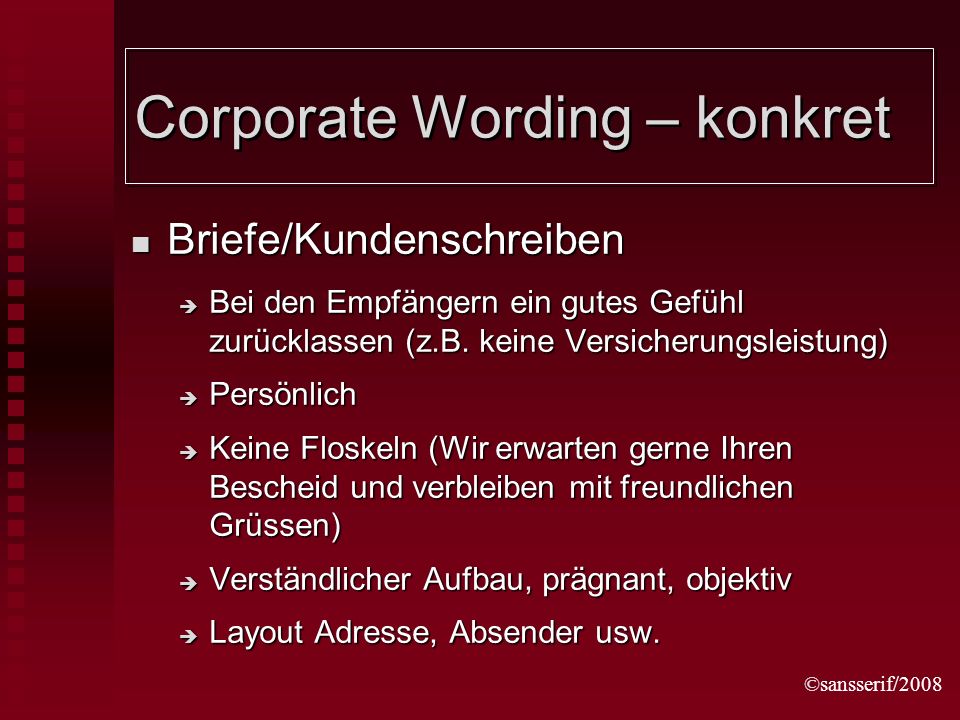 Corporate Wording – konkret

■ Briefe/Kundenschreiben

➔ Bei den Empfängern ein gutes Gefühl zurücklassen (z.B. keine Versicherungsleistung)

➔ Persönlich

➔ Keine Floskeln (Wir erwarten gerne Ihren Bescheid und verbleiben mit freundlichen Grüssen)

➔ Verständlicher Aufbau, prägnant, objektiv

➔ Layout Adresse, Absender usw.

©sansserif/2008